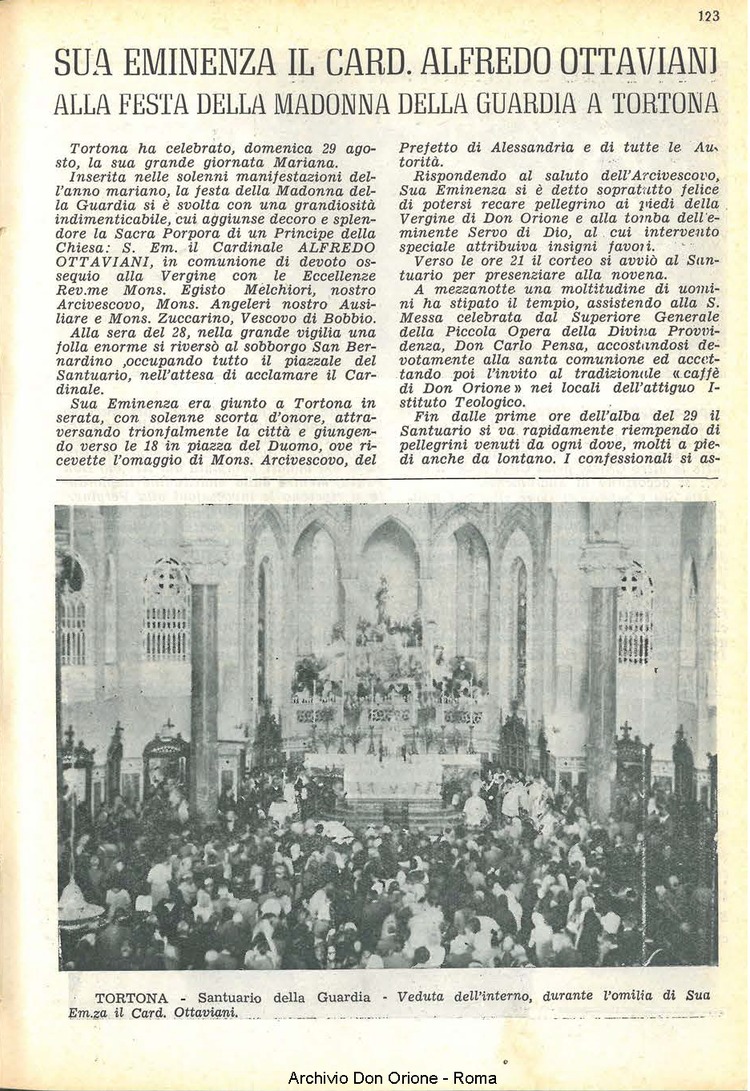 123

SUA EMINENZA IL CARD. ALFREDO OTTAVIANI

ALLA FESTA DELLA MADONNA DELLA GUARDIA A TORTONA

Tortona ha celebrato, domenica 29 agosto, la sua grande giornata Mariana.

Inserita nelle solenni manifestazioni dell'anno mariano, la festa della Madonna della Guardia si è svolta con una grandiosità indimenticabile, cui aggiunse decoro e splendore la Sacra Porpora di un Principe della Chiesa: S. Em. il Cardinale ALFREDO OTTAVIANI, in comunione di devoto ossequio alla Vergine con le Eccellenze Rev.me Mons. Egisto Melchiori, nostro Arcivescovo, Mons. Angeleri nostro Ausiliare e Mons. Zuccarino, Vescovo di Bobbio.

Alla sera del 28, nella grande vigilia una folla enorme si riversò al sobborgo San Bernardino ,occupando tutto il piazzale del Santuario, nell'attesa di acclamare il Cardinale.

Sua Eminenza era giunto a Tortona in serata, con solenne scorta d'onore, attraversando trionfalmente la città e giungendo verso le 18 in piazza del Duomo, ove ricevette l'omaggio di Mons. Arcivescovo, del Prefetto di Alessandria e di tutte le Autorità.

Rispondendo al saluto dell'Arcivescovo, Sua Eminenza si è detto soprattutto felice di potersi recare pellegrino ai piedi della Vergine di Don Orione e alla tomba dell'eminente Servo di Dio, al cui intervento speciale attribuiva insigni favori.

Verso le ore 21 il corteo si avviò al Santuario per presenziare alla novena.

A mezzanotte una moltitudine di uomini ha stipato il tempio, assistendo alla S. Messa celebrata dal Superiore Generale della Piccola Opera della Divina Provvidenza, Don Carlo Pensa, accostandosi devotamente alla santa comunione ed accettando poi l'invito al tradizionale «caffè di Don Orione» nei locali dell'attiguo Istituto Teologico.

Fin dalle prime ore dell'alba del 29 il Santuario si va rapidamente riempendo di pellegrini venuti da ogni dove, molti a piedi anche da lontano. I confessionali si as-

TORTONA - Santuario della Guardia - Veduta dell'interno, durante l'omilia di Sua Em.za il Card. Ottaviani.

Archivio Don Orione - Roma